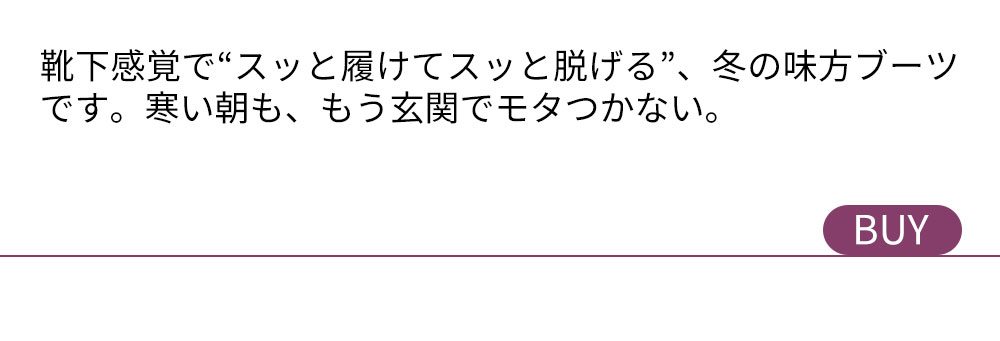 靴下感覚で“スッと履けてスッと脱げる”、冬の味方ブーツです。寒い朝も、もう玄関でモタつかない。

BUY